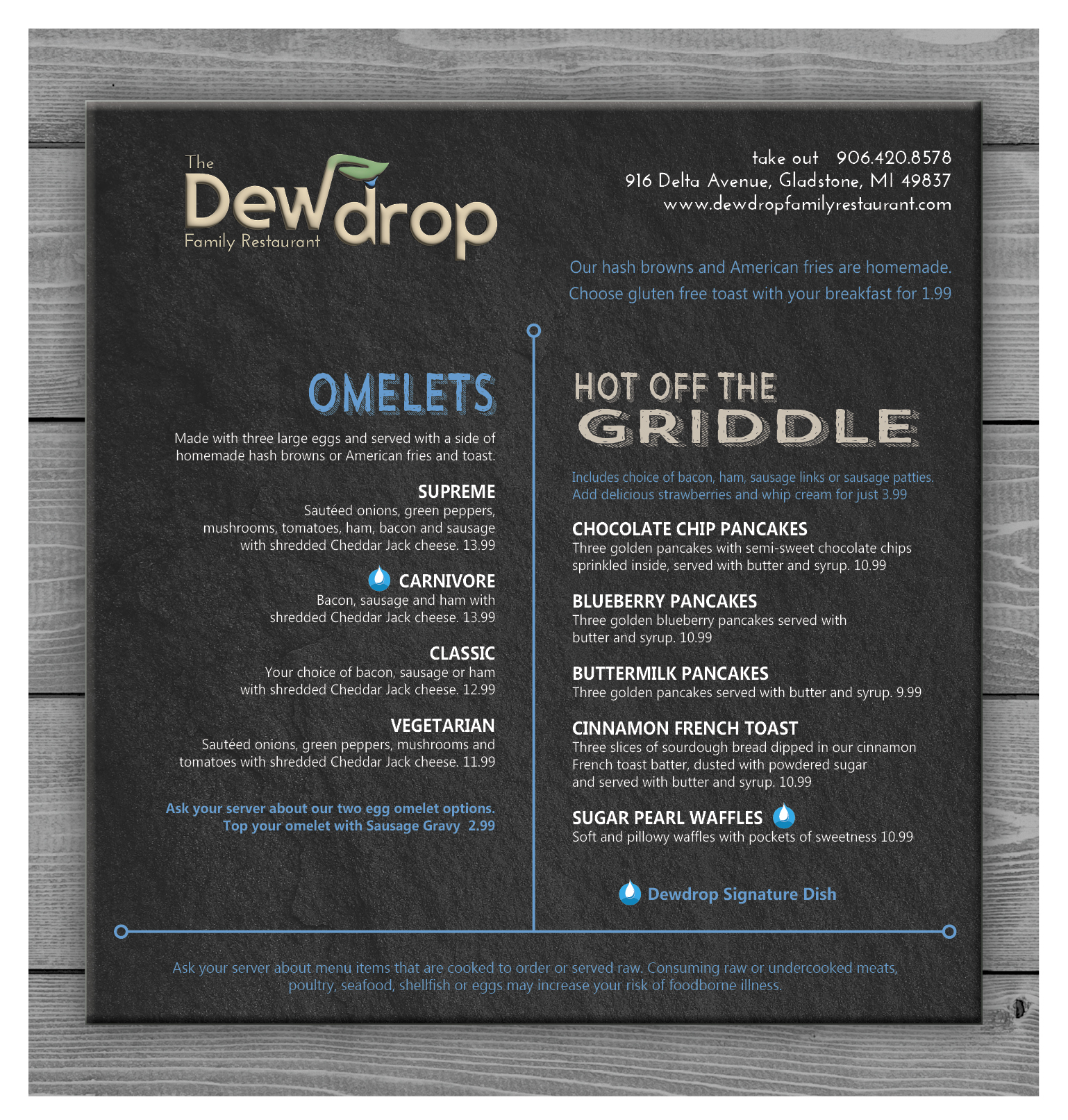 The
Dewdrop
Family Restaurant

take out 906.420.8578
916 Delta Avenue, Gladstone, MI 49837
www.dewdropfamilyrestaurant.com

Our hash browns and American fries are homemade.
Choose gluten free toast with your breakfast for 1.99

OMELETS

Made with three large eggs and served with a side of homemade hash browns or American fries and toast.

SUPREME
Sautéed onions, green peppers, mushrooms, tomatoes, ham, bacon and sausage with shredded Cheddar Jack cheese. 13.99

CARNIVORE
Bacon, sausage and ham with shredded Cheddar Jack cheese. 13.99

CLASSIC
Your choice of bacon, sausage or ham with shredded Cheddar Jack cheese. 12.99

VEGETARIAN
Sautéed onions, green peppers, mushrooms and tomatoes with shredded Cheddar Jack cheese. 11.99

Ask your server about our two egg omelet options.
Top your omelet with Sausage Gravy 2.99

HOT OFF THE
GRIDDLE

Includes choice of bacon, ham, sausage links or sausage patties.
Add delicious strawberries and whip cream for just 3.99

CHOCOLATE CHIP PANCAKES
Three golden pancakes with semi-sweet chocolate chips sprinkled inside, served with butter and syrup. 10.99

BLUEBERRY PANCAKES
Three golden blueberry pancakes served with butter and syrup. 10.99

BUTTERMILK PANCAKES
Three golden pancakes served with butter and syrup. 9.99

CINNAMON FRENCH TOAST
Three slices of sourdough bread dipped in our cinnamon French toast batter, dusted with powdered sugar and served with butter and syrup. 10.99

SUGAR PEARL WAFFLES
Soft and pillowy waffles with pockets of sweetness 10.99

Dewdrop Signature Dish

Ask your server about menu items that are cooked to order or served raw. Consuming raw or undercooked meats, poultry, seafood, shellfish or eggs may increase your risk of foodborne illness.